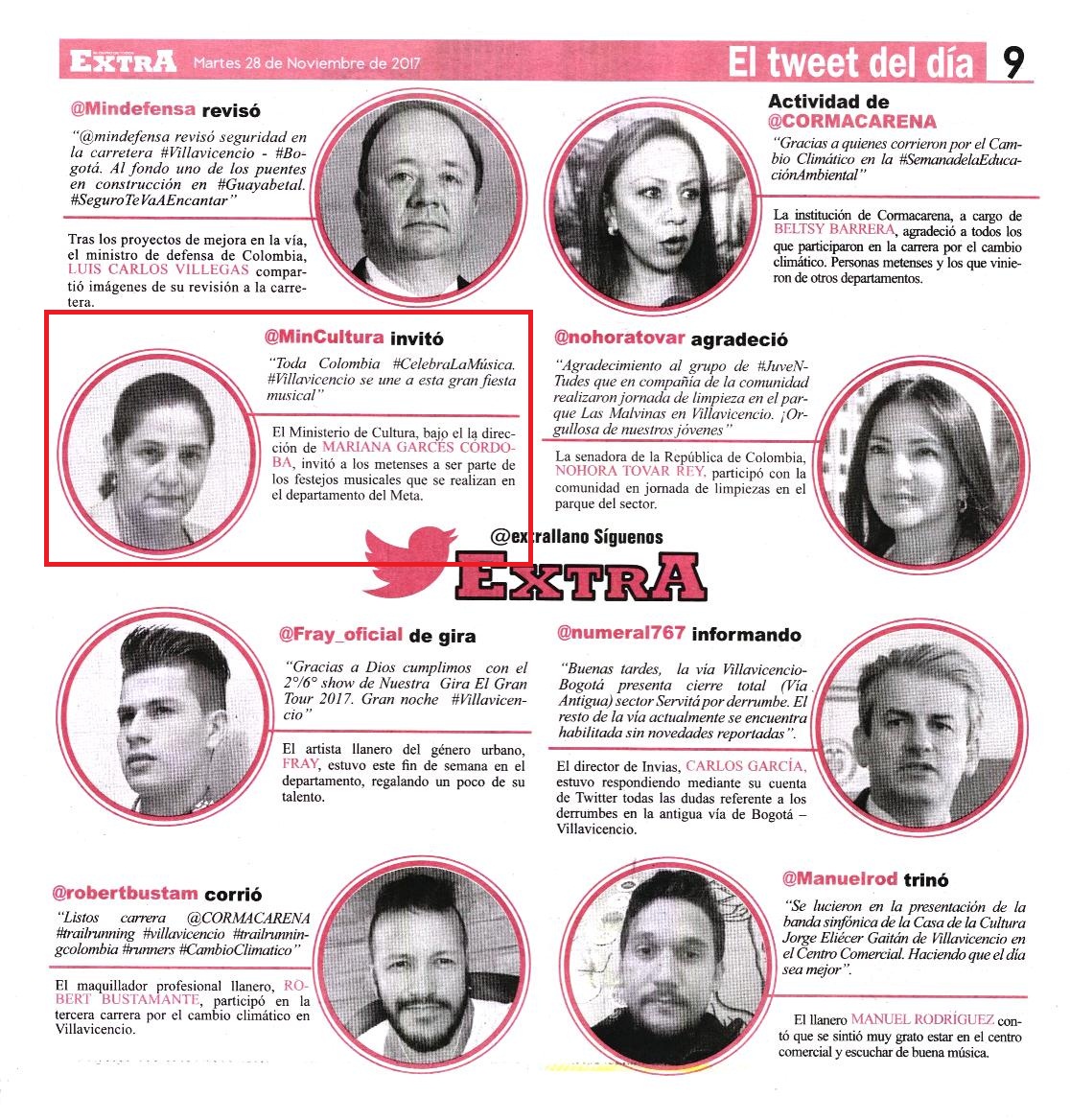 EXTRA Martes 28 de Noviembre de 2017 El tweet del día 9

@Mindefensa revisó

"@mindefensa revisó seguridad en la carretera #Villavicencio - #Bogotá. Al fondo uno de los puentes en construcción en #Guayabetal. #SeguroTeVaAEncantar"

Tras los proyectos de mejora en la vía, el ministro de defensa de Colombia, LUIS CARLOS VILLEGAS compartió imágenes de su revisión a la carretera.

Actividad de @CORMACARENA

"Gracias a quienes corrieron por el Cambio Climático en la #SemanadelaEducaciónAmbiental"

La institución de Cormacarena, a cargo de BELTSY BARRERA, agradeció a todos los que participaron en la carrera por el cambio climático. Personas metenses y los que vinieron de otros departamentos.

@MinCultura invitó

"Toda Colombia #CelebraLaMúsica. #Villavicencio se une a esta gran fiesta musical"

El Ministerio de Cultura, bajo el la dirección de MARIANA GARCÉS CÓRDOBA, invitó a los metenses a ser parte de los festejos musicales que se realizan en el departamento del Meta.

@nohoratovar agradeció

"Agradecimiento al grupo de #JuveNTudes que en compañía de la comunidad realizaron jornada de limpieza en el parque Las Malvinas en Villavicencio. ¡Orgullosa de nuestros jóvenes"

La senadora de la República de Colombia, NOHORA TOVAR REY, participó con la comunidad en jornada de limpiezas en el parque del sector.

@extrallano Síguenos
EXTRA

@Fray_oficial de gira

"Gracias a Dios cumplimos con el 2°/6° show de Nuestra Gira El Gran Tour 2017. Gran noche #Villavicencio"

El artista llanero del género urbano, FRAY, estuvo este fin de semana en el departamento, regalando un poco de su talento.

@numeral767 informando

"Buenas tardes, la vía Villavicencio-Bogotá presenta cierre total (Vía Antigua) sector Servitá por derrumbe. El resto de la vía actualmente se encuentra habilitada sin novedades reportadas".

El director de Invias, CARLOS GARCÍA, estuvo respondiendo mediante su cuenta de Twitter todas las dudas referente a los derrumbes en la antigua vía de Bogotá – Villavicencio.

@robertbustam corrió

"Listos carrera @CORMACARENA #trailrunning #villavicencio #trailrunningcolombia #runners #CambioClimatico"

El maquillador profesional llanero, ROBERT BUSTAMANTE, participó en la tercera carrera por el cambio climático en Villavicencio.

@Manuelrod trinó

"Se lucieron en la presentación de la banda sinfónica de la Casa de la Cultura Jorge Eliécer Gaitán de Villavicencio en el Centro Comercial. Haciendo que el día sea mejor".

El llanero MANUEL RODRÍGUEZ contó que se sintió muy grato estar en el centro comercial y escuchar de buena música.